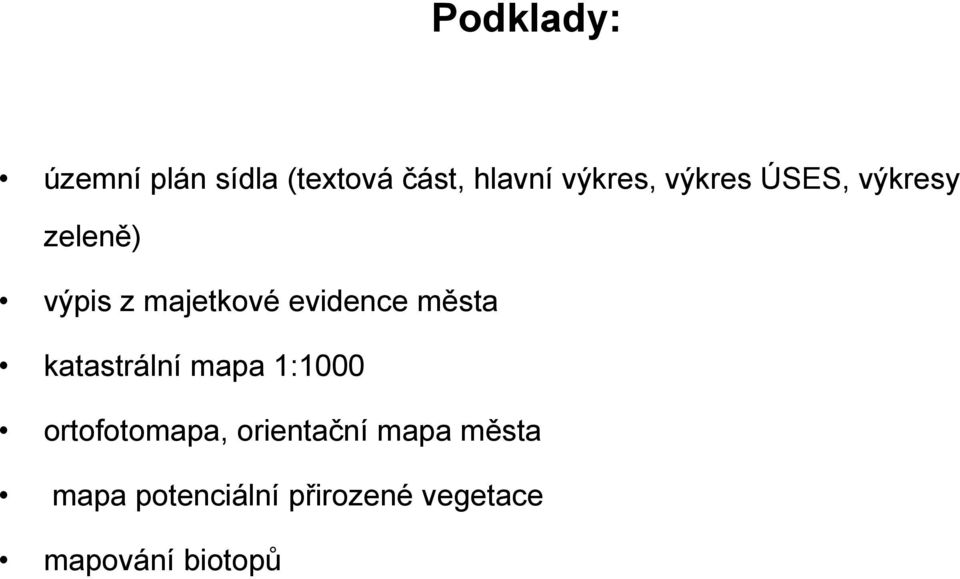 Podklady:

• územní plán sídla (textová část, hlavní výkres, výkres ÚSES, výkresy zeleně)

• výpis z majetkové evidence města

• katastrální mapa 1:1000

• ortofotomapa, orientační mapa města

• mapa potenciální přirozené vegetace

• mapování biotopů